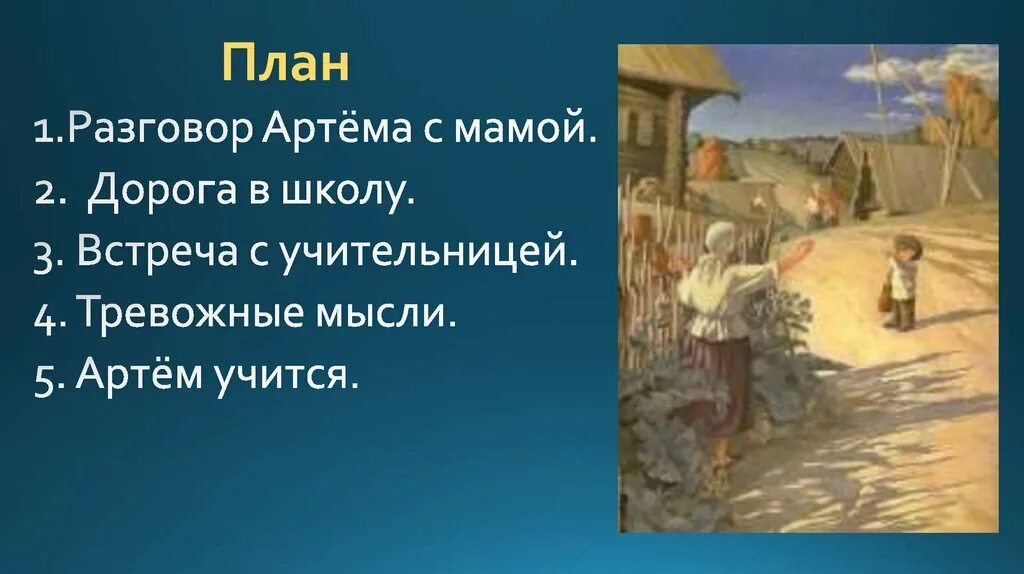 План

1.Разговор Артёма с мамой.
2. Дорога в школу.
3. Встреча с учительницей.
4. Тревожные мысли.
5. Артём учится.